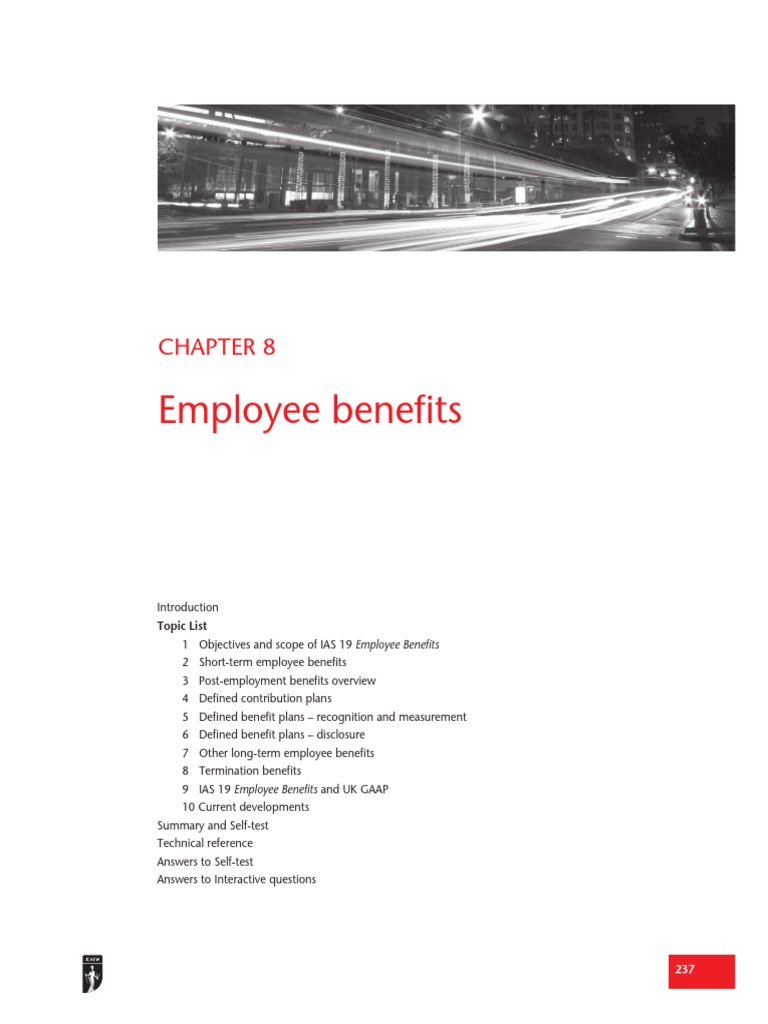 CHAPTER 8

Employee benefits

Introduction
Topic List
1 Objectives and scope of IAS 19 Employee Benefits
2 Short-term employee benefits
3 Post-employment benefits overview
4 Defined contribution plans
5 Defined benefit plans – recognition and measurement
6 Defined benefit plans – disclosure
7 Other long-term employee benefits
8 Termination benefits
9 IAS 19 Employee Benefits and UK GAAP
10 Current developments
Summary and Self-test
Technical reference
Answers to Self-test
Answers to Interactive questions

ICAEW

237